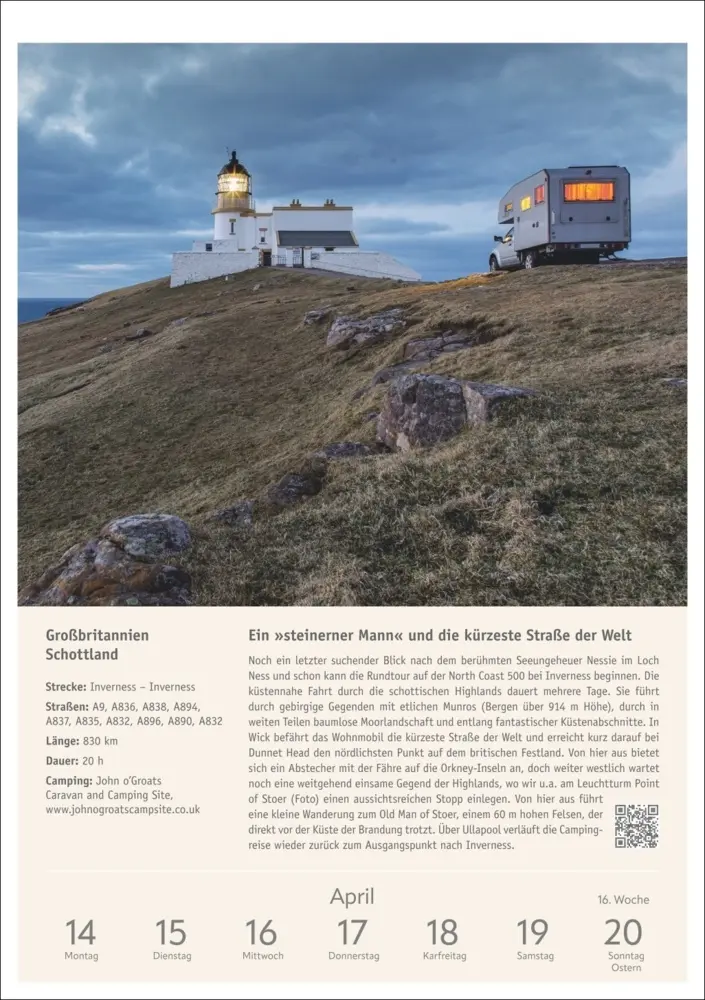 Großbritannien
Schottland

Strecke: Inverness – Inverness

Straßen: A9, A836, A838, A894, A837, A835, A832, A896, A890, A832

Länge: 830 km

Dauer: 20 h

Camping: John o'Groats Caravan and Camping Site, www.johnogroatscampsite.co.uk

Ein »steinerner Mann« und die kürzeste Straße der Welt

Noch ein letzter suchender Blick nach dem berühmten Seeungeheuer Nessie im Loch Ness und schon kann die Rundtour auf der North Coast 500 bei Inverness beginnen. Die küstennahe Fahrt durch die schottischen Highlands dauert mehrere Tage. Sie führt durch gebirgige Gegenden mit etlichen Munros (Bergen über 914 m Höhe), durch in weiten Teilen baumlose Moorlandschaft und entlang fantastischer Küstenabschnitte. In Wick befährt das Wohnmobil die kürzeste Straße der Welt und erreicht kurz darauf bei Dunnet Head den nördlichsten Punkt auf dem britischen Festland. Von hier aus bietet sich ein Abstecher mit der Fähre auf die Orkney-Inseln an, doch weiter westlich wartet noch eine weitgehend einsame Gegend der Highlands, wo wir u.a. am Leuchtturm Point of Stoer (Foto) einen aussichtsreichen Stopp einlegen. Von hier aus führt eine kleine Wanderung zum Old Man of Stoer, einem 60 m hohen Felsen, der direkt vor der Küste der Brandung trotzt. Über Ullapool verläuft die Campingreise wieder zurück zum Ausgangspunkt nach Inverness.

April

16. Woche

14
Montag

15
Dienstag

16
Mittwoch

17
Donnerstag

18
Karfreitag

19
Samstag

20
Sonntag
Ostern